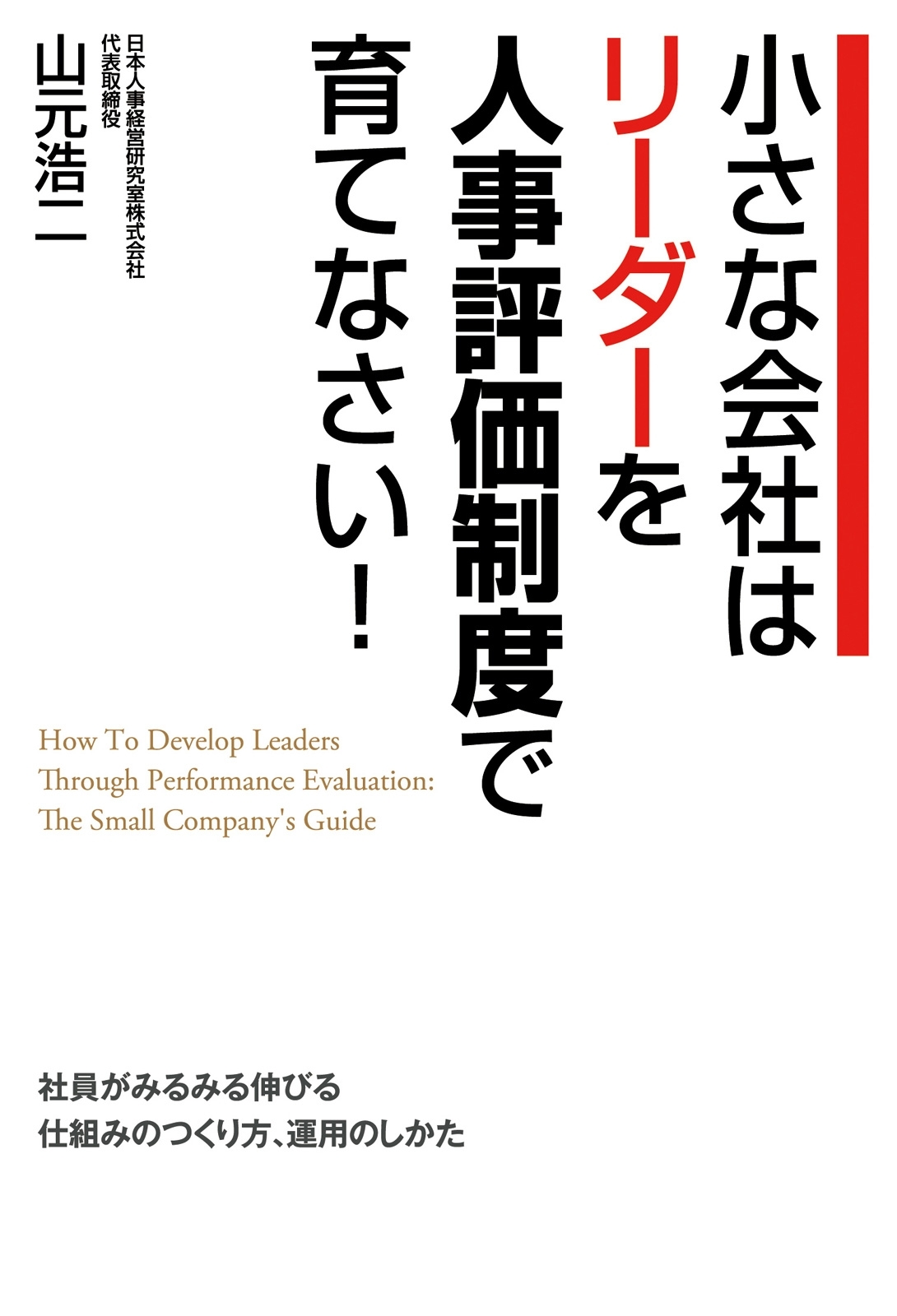 小さな会社は
リーダーを
人事評価制度で
育てなさい!

日本人事経営研究室株式会社
代表取締役
山元浩二

How To Develop Leaders
Through Performance Evaluation:
The Small Company's Guide

社員がみるみる伸びる
仕組みのつくり方、運用のしかた